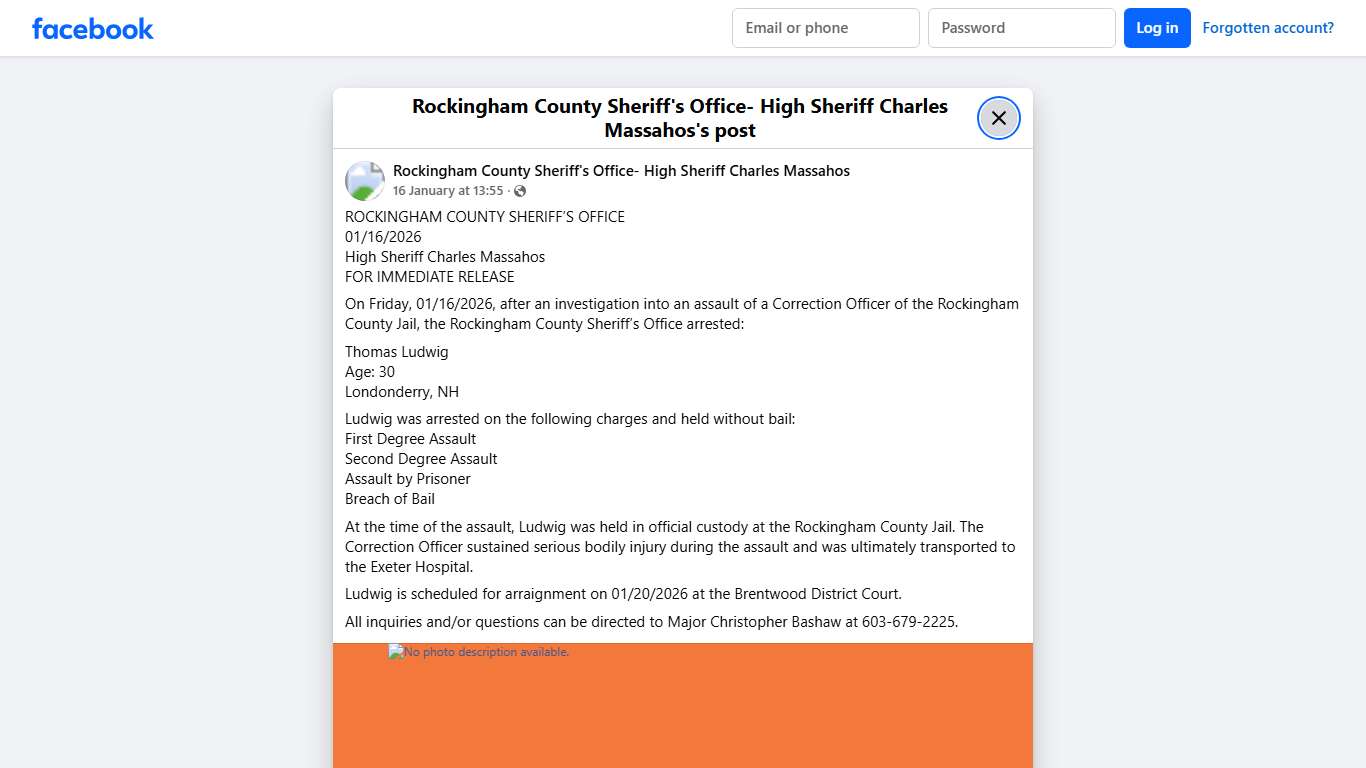 facebook

Email or phone

Password

Log in

Forgotten account?

Rockingham County Sheriff's Office- High Sheriff Charles Massahos's post

Rockingham County Sheriff's Office- High Sheriff Charles Massahos
16 January at 13:55 ·

ROCKINGHAM COUNTY SHERIFF'S OFFICE
01/16/2026
High Sheriff Charles Massahos
FOR IMMEDIATE RELEASE

On Friday, 01/16/2026, after an investigation into an assault of a Correction Officer of the Rockingham County Jail, the Rockingham County Sheriff's Office arrested:

Thomas Ludwig
Age: 30
Londonderry, NH

Ludwig was arrested on the following charges and held without bail:
First Degree Assault
Second Degree Assault
Assault by Prisoner
Breach of Bail

At the time of the assault, Ludwig was held in official custody at the Rockingham County Jail. The Correction Officer sustained serious bodily injury during the assault and was ultimately transported to the Exeter Hospital.

Ludwig is scheduled for arraignment on 01/20/2026 at the Brentwood District Court.

All inquiries and/or questions can be directed to Major Christopher Bashaw at 603-679-2225.

No photo description available.